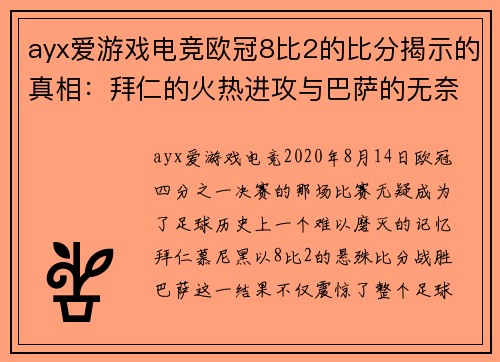 ayx爱游戏电竞欧冠8比2的比分揭示的真相：拜仁的火热进攻与巴萨的无奈

ayx爱游戏电竞2020年8月14日欧冠四分之一决赛的那场比赛无疑成为了足球历史上一个难以磨灭的记忆拜仁慕尼黑以8比2的悬殊比分战胜巴萨这一结果不仅震惊了整个足球